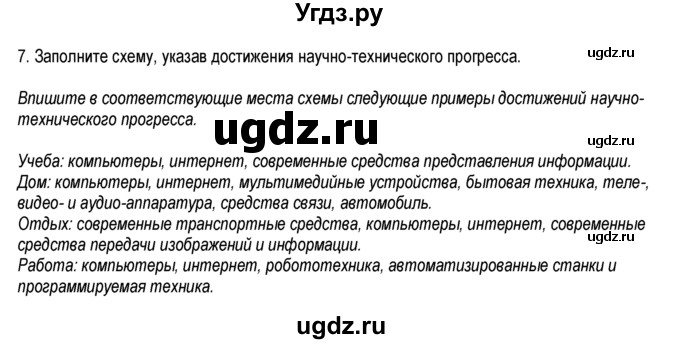 Угдз.ру

7. Заполните схему, указав достижения научно-технического прогресса.

ugdz.ru

Впишите в соответствующие места схемы следующие примеры достижений научно-технического прогресса.

ugdz.ru

ugdz.ru

Учеба: компьютеры, интернет, современные средства представления информации.
Дом: компьютеры, интернет, мультимедийные устройства, бытовая техника, теле-, видео- и аудио-аппаратура, средства связи, автомобиль.
Отдых: современные транспортные средства, компьютеры, интернет, современные средства передачи изображений и информации.

ugdz.ru

Работа: компьютеры, интернет, робототехника, автоматизированные станки и программируемая техника.

ugdz.ru